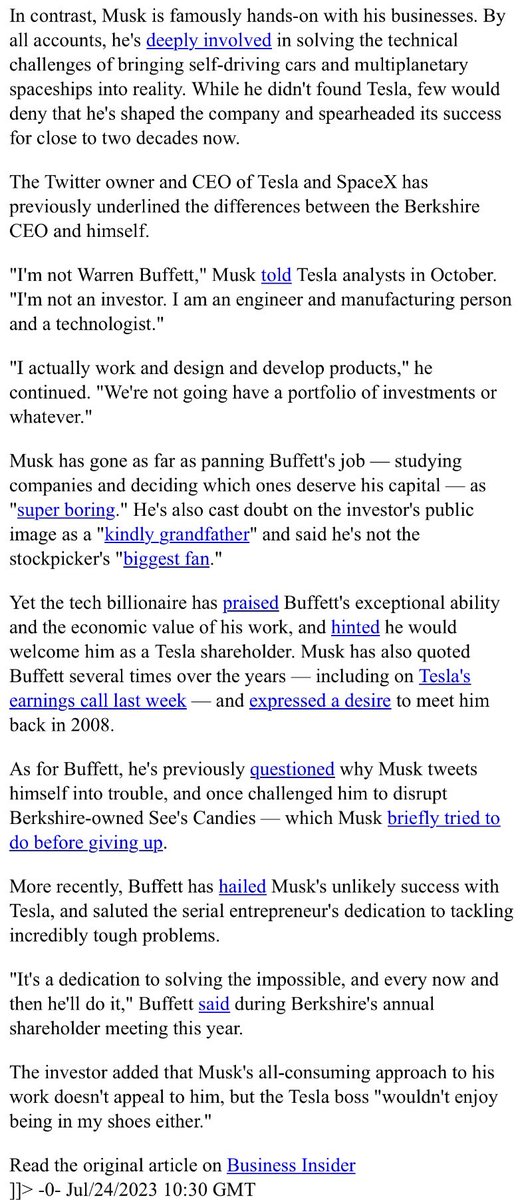 In contrast, Musk is famously hands-on with his businesses. By all accounts, he's deeply involved in solving the technical challenges of bringing self-driving cars and multiplanetary spaceships into reality. While he didn't found Tesla, few would deny that he's shaped the company and spearheaded its success for close to two decades now.

The Twitter owner and CEO of Tesla and SpaceX has previously underlined the differences between the Berkshire CEO and himself.

"I'm not Warren Buffett," Musk told Tesla analysts in October. "I'm not an investor. I am an engineer and manufacturing person and a technologist."

"I actually work and design and develop products," he continued. "We're not going have a portfolio of investments or whatever."

Musk has gone as far as panning Buffett's job — studying companies and deciding which ones deserve his capital — as "super boring." He's also cast doubt on the investor's public image as a "kindly grandfather" and said he's not the stockpicker's "biggest fan."

Yet the tech billionaire has praised Buffett's exceptional ability and the economic value of his work, and hinted he would welcome him as a Tesla shareholder. Musk has also quoted Buffett several times over the years — including on Tesla's earnings call last week — and expressed a desire to meet him back in 2008.

As for Buffett, he's previously questioned why Musk tweets himself into trouble, and once challenged him to disrupt Berkshire-owned See's Candies — which Musk briefly tried to do before giving up.

More recently, Buffett has hailed Musk's unlikely success with Tesla, and saluted the serial entrepreneur's dedication to tackling incredibly tough problems.

"It's a dedication to solving the impossible, and every now and then he'll do it," Buffett said during Berkshire's annual shareholder meeting this year.

The investor added that Musk's all-consuming approach to his work doesn't appeal to him, but the Tesla boss "wouldn't enjoy being in my shoes either."

Read the original article on Business Insider
]]> -0- Jul/24/2023 10:30 GMT